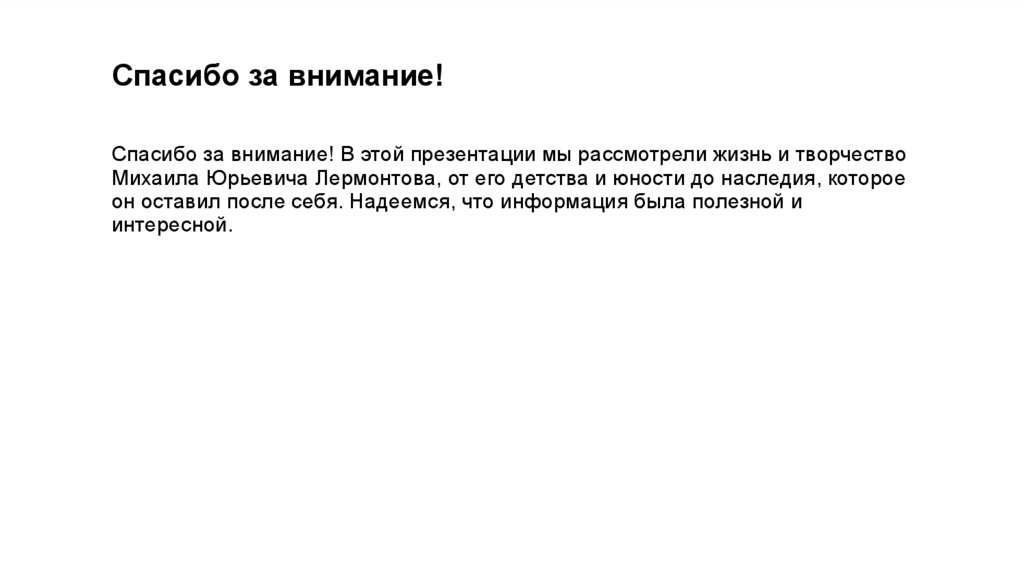 Спасибо за внимание!

Спасибо за внимание! В этой презентации мы рассмотрели жизнь и творчество Михаила Юрьевича Лермонтова, от его детства и юности до наследия, которое он оставил после себя. Надеемся, что информация была полезной и интересной.